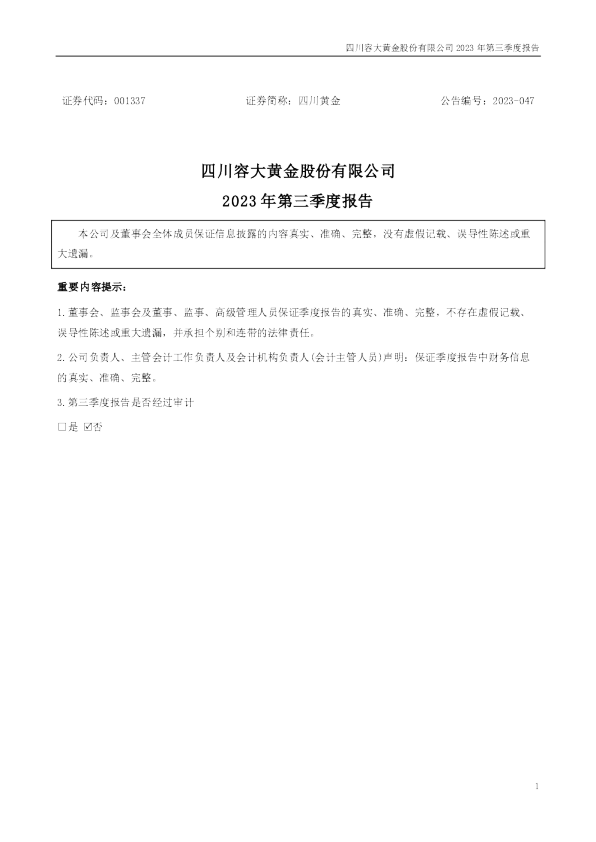 四川容大黄金股份有限公司2023年第三季度报告

证券代码：001337 证券简称：四川黄金 公告编号：2023-047

四川容大黄金股份有限公司

2023年第三季度报告

本公司及董事会全体成员保证信息披露的内容真实、准确、完整，没有虚假记载、误导性陈述或重大遗漏。

重要内容提示：

1.董事会、监事会及董事、监事、高级管理人员保证季度报告的真实、准确、完整，不存在虚假记载、误导性陈述或重大遗漏，并承担个别和连带的法律责任。

2.公司负责人、主管会计工作负责人及会计机构负责人(会计主管人员)声明：保证季度报告中财务信息的真实、准确、完整。

3.第三季度报告是否经过审计

☐是 ☑否

1